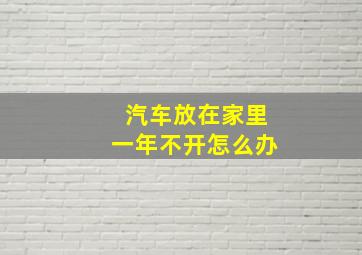 汽车放在家里
一年不开怎么办